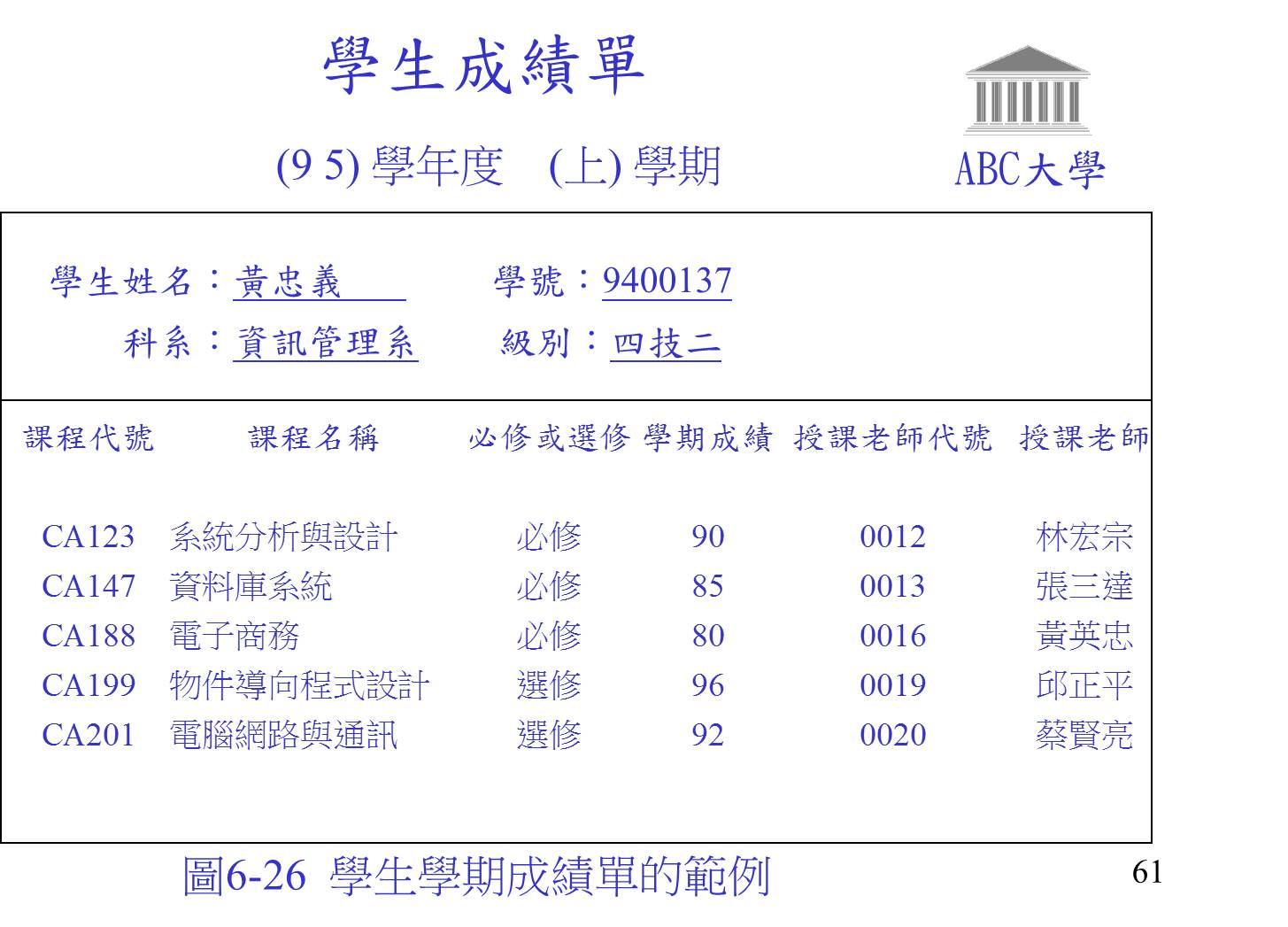 學生成績單

(9 5) 學年度　(上) 學期

ABC大學

學生姓名：黃忠義　　學號：9400137

科系：資訊管理系　　級別：四技二

| 課程代號 | 課程名稱 | 必修或選修 | 學期成績 | 授課老師代號 | 授課老師 |
|---|---|---|---|---|---|
| CA123 | 系統分析與設計 | 必修 | 90 | 0012 | 林宏宗 |
| CA147 | 資料庫系統 | 必修 | 85 | 0013 | 張三達 |
| CA188 | 電子商務 | 必修 | 80 | 0016 | 黃英忠 |
| CA199 | 物件導向程式設計 | 選修 | 96 | 0019 | 邱正平 |
| CA201 | 電腦網路與通訊 | 選修 | 92 | 0020 | 蔡賢亮 |

圖6-26 學生學期成績單的範例

61